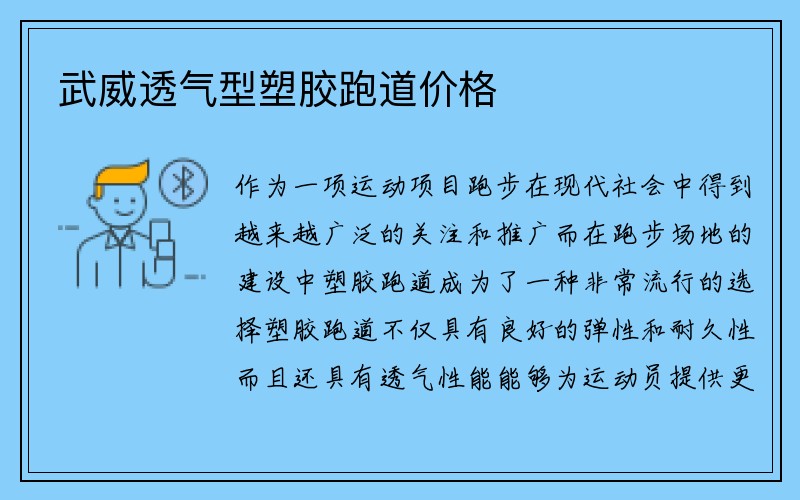 武威透气型塑胶跑道价格

作为一项运动项目跑步在现代社会中得到越来越广泛的关注和推广而在跑步场地的建设中塑胶跑道成为了一种非常流行的选择塑胶跑道不仅具有良好的弹性和耐久性而且还具有透气性能能够为运动员提供更